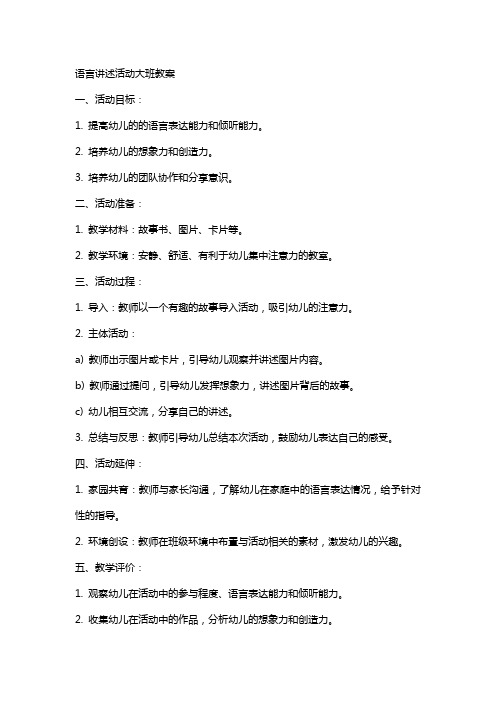 语言讲述活动大班教案

一、活动目标：

1. 提高幼儿的的语言表达能力和倾听能力。

2. 培养幼儿的想象力和创造力。

3. 培养幼儿的团队协作和分享意识。

二、活动准备：

1. 教学材料：故事书、图片、卡片等。

2. 教学环境：安静、舒适、有利于幼儿集中注意力的教室。

三、活动过程：

1. 导入：教师以一个有趣的故事导入活动，吸引幼儿的注意力。

2. 主体活动：

a) 教师出示图片或卡片，引导幼儿观察并讲述图片内容。

b) 教师通过提问，引导幼儿发挥想象力，讲述图片背后的故事。

c) 幼儿相互交流，分享自己的讲述。

3. 总结与反思：教师引导幼儿总结本次活动，鼓励幼儿表达自己的感受。

四、活动延伸：

1. 家园共育：教师与家长沟通，了解幼儿在家庭中的语言表达情况，给予针对性的指导。

2. 环境创设：教师在班级环境中布置与活动相关的素材，激发幼儿的兴趣。

五、教学评价：

1. 观察幼儿在活动中的参与程度、语言表达能力和倾听能力。

2. 收集幼儿在活动中的作品，分析幼儿的想象力和创造力。